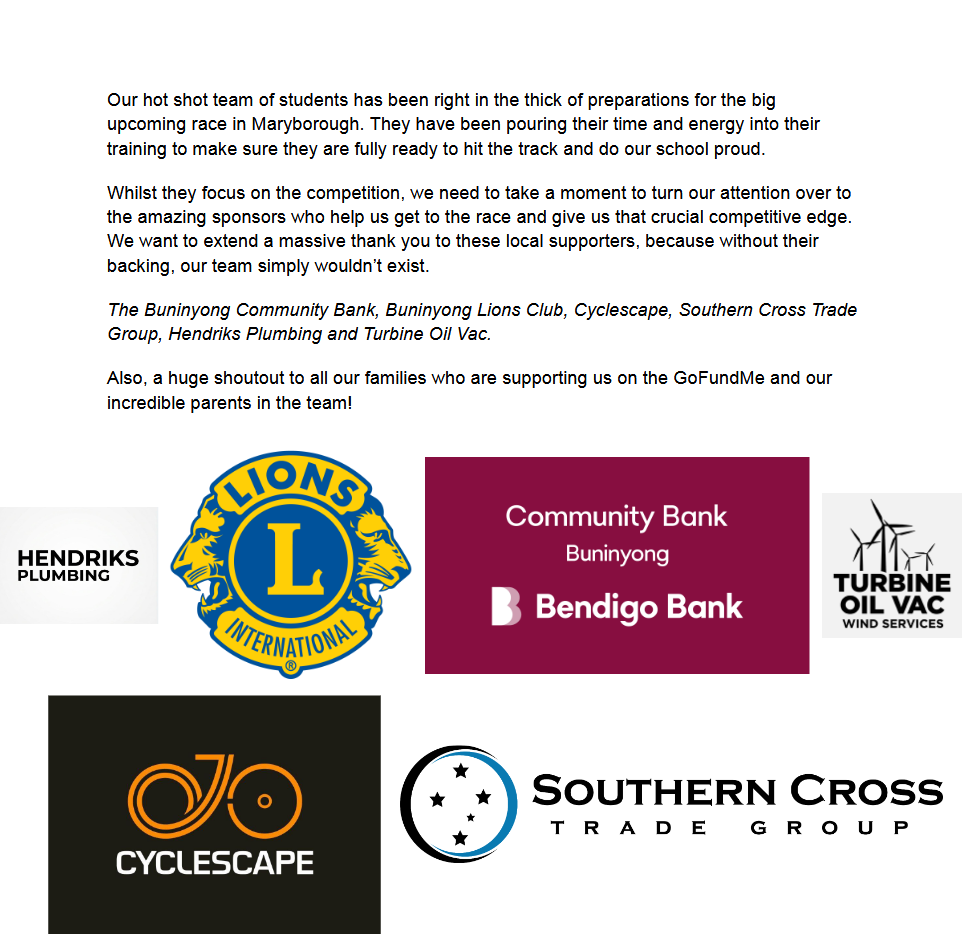 Our hot shot team of students has been right in the thick of preparations for the big upcoming race in Maryborough. They have been pouring their time and energy into their training to make sure they are fully ready to hit the track and do our school proud.

Whilst they focus on the competition, we need to take a moment to turn our attention over to the amazing sponsors who help us get to the race and give us that crucial competitive edge. We want to extend a massive thank you to these local supporters, because without their backing, our team simply wouldn't exist.

The Buninyong Community Bank, Buninyong Lions Club, Cyclescape, Southern Cross Trade Group, Hendriks Plumbing and Turbine Oil Vac.

Also, a huge shoutout to all our families who are supporting us on the GoFundMe and our incredible parents in the team!

HENDRIKS PLUMBING

LIONS L INTERNATIONAL ®

Community Bank Buninyong

Bendigo Bank

TURBINE OIL VAC WIND SERVICES

CYCLESCAPE

SOUTHERN CROSS TRADE GROUP